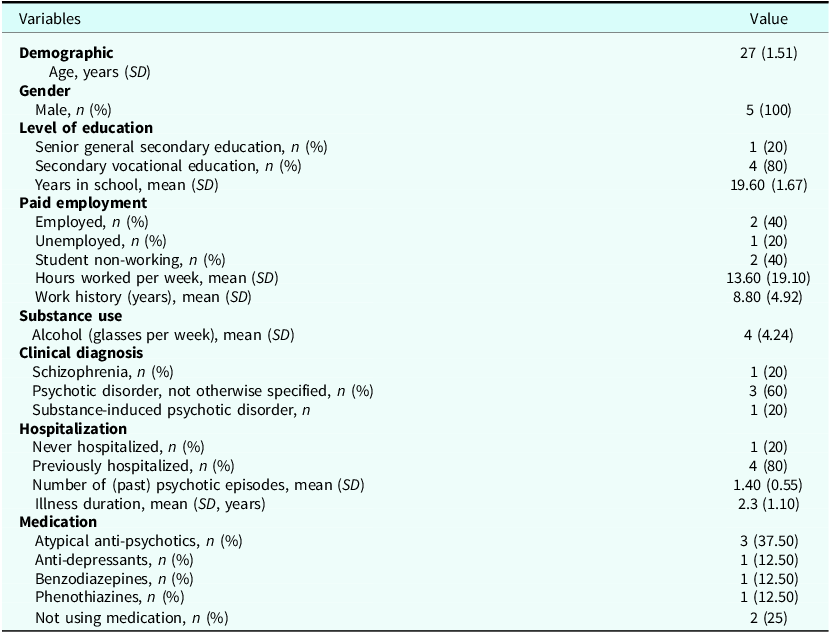 | Variables | Value |
|---|---|
| **Demographic** | 27 (1.51) |
| Age, years (*SD*) | |
| **Gender** | |
| Male, *n* (%) | 5 (100) |
| **Level of education** | |
| Senior general secondary education, *n* (%) | 1 (20) |
| Secondary vocational education, *n* (%) | 4 (80) |
| Years in school, mean (*SD*) | 19.60 (1.67) |
| **Paid employment** | |
| Employed, *n* (%) | 2 (40) |
| Unemployed, *n* (%) | 1 (20) |
| Student non-working, *n* (%) | 2 (40) |
| Hours worked per week, mean (*SD*) | 13.60 (19.10) |
| Work history (years), mean (*SD*) | 8.80 (4.92) |
| **Substance use** | |
| Alcohol (glasses per week), mean (*SD*) | 4 (4.24) |
| **Clinical diagnosis** | |
| Schizophrenia, *n* (%) | 1 (20) |
| Psychotic disorder, not otherwise specified, *n* (%) | 3 (60) |
| Substance-induced psychotic disorder, *n* | 1 (20) |
| **Hospitalization** | |
| Never hospitalized, *n* (%) | 1 (20) |
| Previously hospitalized, *n* (%) | 4 (80) |
| Number of (past) psychotic episodes, mean (*SD*) | 1.40 (0.55) |
| Illness duration, mean (*SD*, years) | 2.3 (1.10) |
| **Medication** | |
| Atypical anti-psychotics, *n* (%) | 3 (37.50) |
| Anti-depressants, *n* (%) | 1 (12.50) |
| Benzodiazepines, *n* (%) | 1 (12.50) |
| Phenothiazines, *n* (%) | 1 (12.50) |
| Not using medication, *n* (%) | 2 (25) |